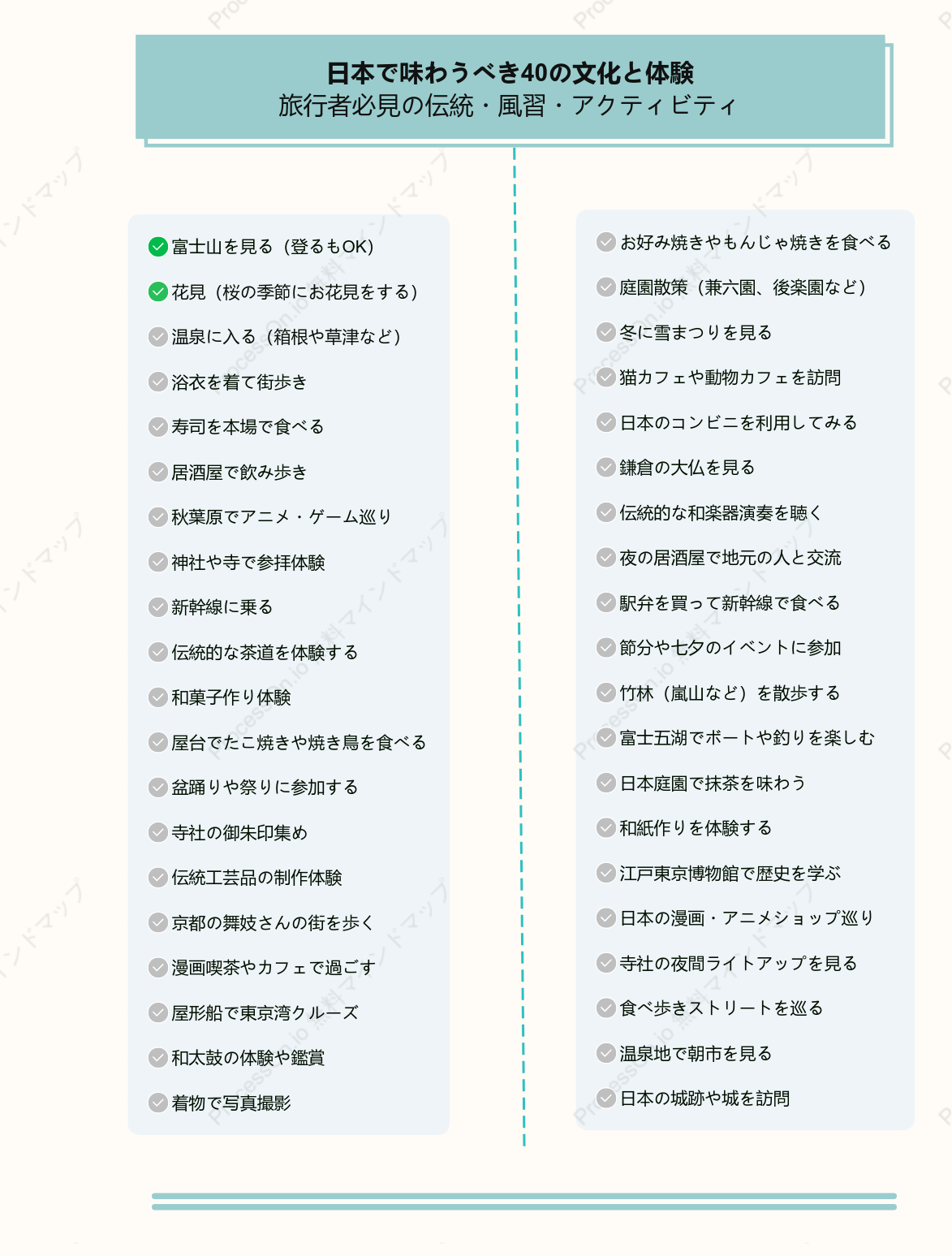 日本で味わうべき40の文化と体験
旅行者必見の伝統・風習・アクティビティ

富士山を見る（登るもOK）
花見（桜の季節にお花見をする）
温泉に入る（箱根や草津など）
浴衣を着て街歩き
寿司を本場で食べる
居酒屋で飲み歩き
秋葉原でアニメ・ゲーム巡り
神社や寺で参拝体験
新幹線に乗る
伝統的な茶道を体験する
和菓子作り体験
屋台でたこ焼きや焼き鳥を食べる
盆踊りや祭りに参加する
寺社の御朱印集め
伝統工芸品の制作体験
京都の舞妓さんの街を歩く
漫画喫茶やカフェで過ごす
屋形船で東京湾クルーズ
和太鼓の体験や鑑賞
着物で写真撮影

お好み焼きやもんじゃ焼きを食べる
庭園散策（兼六園、後楽園など）
冬に雪まつりを見る
猫カフェや動物カフェを訪問
日本のコンビニを利用してみる
鎌倉の大仏を見る
伝統的な和楽器演奏を聴く
夜の居酒屋で地元の人と交流
駅弁を買って新幹線で食べる
節分や七夕のイベントに参加
竹林（嵐山など）を散歩する
富士五湖でボートや釣りを楽しむ
日本庭園で抹茶を味わう
和紙作りを体験する
江戸東京博物館で歴史を学ぶ
日本の漫画・アニメショップ巡り
寺社の夜間ライトアップを見る
食べ歩きストリートを巡る
温泉地で朝市を見る
日本の城跡や城を訪問